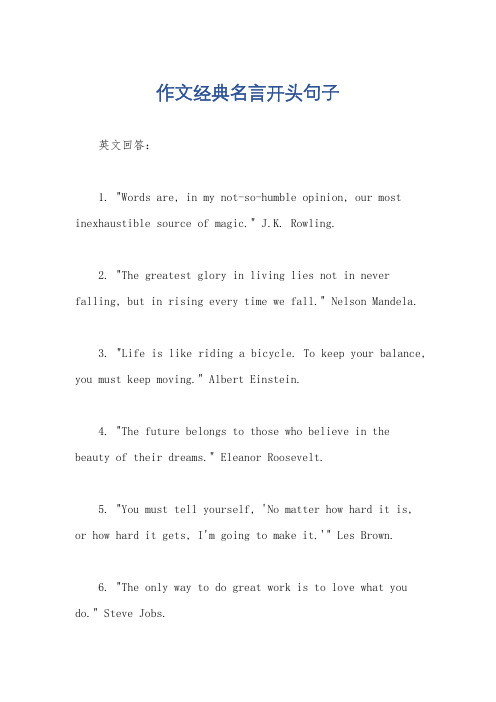 作文经典名言开头句子

英文回答：

1. "Words are, in my not-so-humble opinion, our most inexhaustible source of magic." J.K. Rowling.

2. "The greatest glory in living lies not in never falling, but in rising every time we fall." Nelson Mandela.

3. "Life is like riding a bicycle. To keep your balance, you must keep moving." Albert Einstein.

4. "The future belongs to those who believe in the beauty of their dreams." Eleanor Roosevelt.

5. "You must tell yourself, 'No matter how hard it is, or how hard it gets, I'm going to make it.'" Les Brown.

6. "The only way to do great work is to love what you do." Steve Jobs.